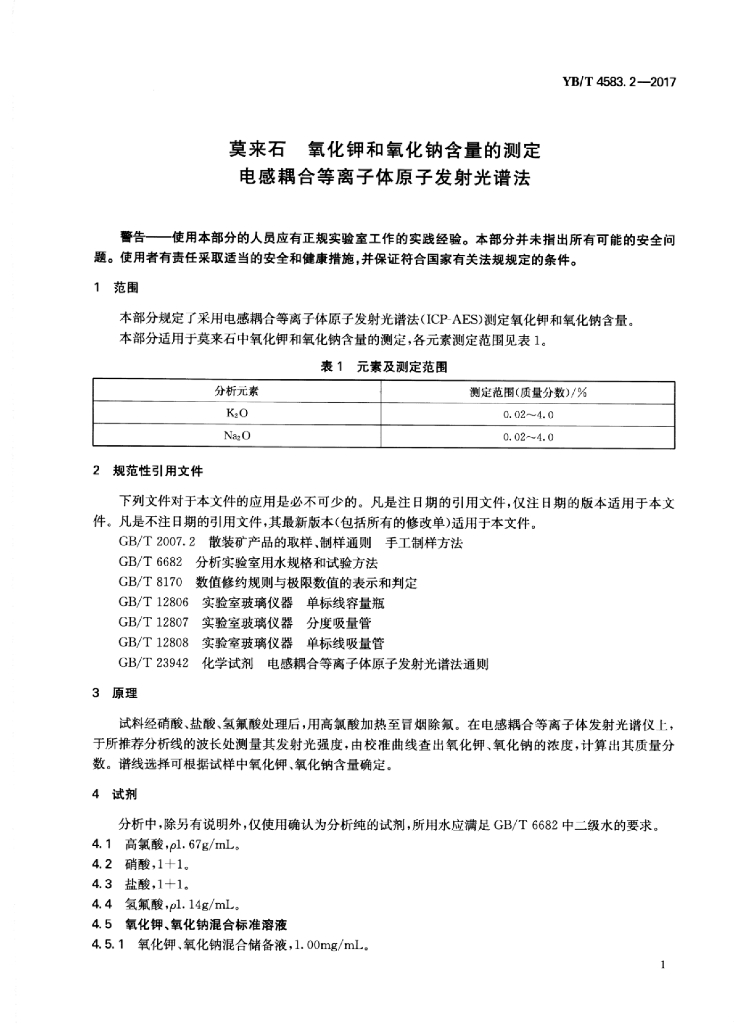 YB/T 4583.2—2017

莫来石 氧化钾和氧化钠含量的测定
电感耦合等离子体原子发射光谱法

警告——使用本部分的人员应有正规实验室工作的实践经验。本部分并未指出所有可能的安全问题。使用者有责任采取适当的安全和健康措施,并保证符合国家有关法规规定的条件。

1 范围

本部分规定了采用电感耦合等离子体原子发射光谱法(ICP-AES)测定氧化钾和氧化钠含量。

本部分适用于莫来石中氧化钾和氧化钠含量的测定,各元素测定范围见表1。

表1 元素及测定范围

| 分析元素 | 测定范围(质量分数)/% |
|---|---|
| $K_2O$ | 0.02~4.0 |
| $Na_2O$ | 0.02~4.0 |

2 规范性引用文件

下列文件对于本文件的应用是必不可少的。凡是注日期的引用文件,仅注日期的版本适用于本文件。凡是不注日期的引用文件,其最新版本(包括所有的修改单)适用于本文件。

GB/T 2007.2 散装矿产品的取样、制样通则 手工制样方法
GB/T 6682 分析实验室用水规格和试验方法
GB/T 8170 数值修约规则与极限数值的表示和判定
GB/T 12806 实验室玻璃仪器 单标线容量瓶
GB/T 12807 实验室玻璃仪器 分度吸量管
GB/T 12808 实验室玻璃仪器 单标线吸量管
GB/T 23942 化学试剂 电感耦合等离子体原子发射光谱法通则

3 原理

试料经硝酸、盐酸、氢氟酸处理后,用高氯酸加热至冒烟除氟。在电感耦合等离子体发射光谱仪上,于所推荐分析线的波长处测量其发射光强度,由校准曲线查出氧化钾、氧化钠的浓度,计算出其质量分数。谱线选择可根据试样中氧化钾、氧化钠含量确定。

4 试剂

分析中,除另有说明外,仅使用确认为分析纯的试剂,所用水应满足GB/T 6682中二级水的要求。

4.1 高氯酸,ρ1.67g/mL。
4.2 硝酸,1+1。
4.3 盐酸,1+1。
4.4 氢氟酸,ρ1.14g/mL。
4.5 氧化钾、氧化钠混合标准溶液
4.5.1 氧化钾、氧化钠混合储备液,1.00mg/mL。

1